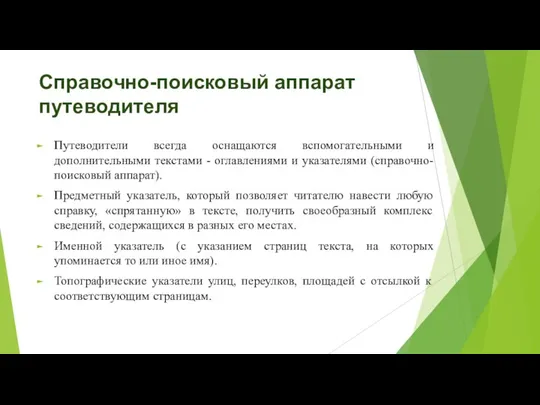 Справочно-поисковый аппарат путеводителя

Путеводители всегда оснащаются вспомогательными и дополнительными текстами - оглавлениями и указателями (справочно-поисковый аппарат).

Предметный указатель, который позволяет читателю навести любую справку, «спрятанную» в тексте, получить своеобразный комплекс сведений, содержащихся в разных его местах.

Именной указатель (с указанием страниц текста, на которых упоминается то или иное имя).

Топографические указатели улиц, переулков, площадей с отсылкой к соответствующим страницам.